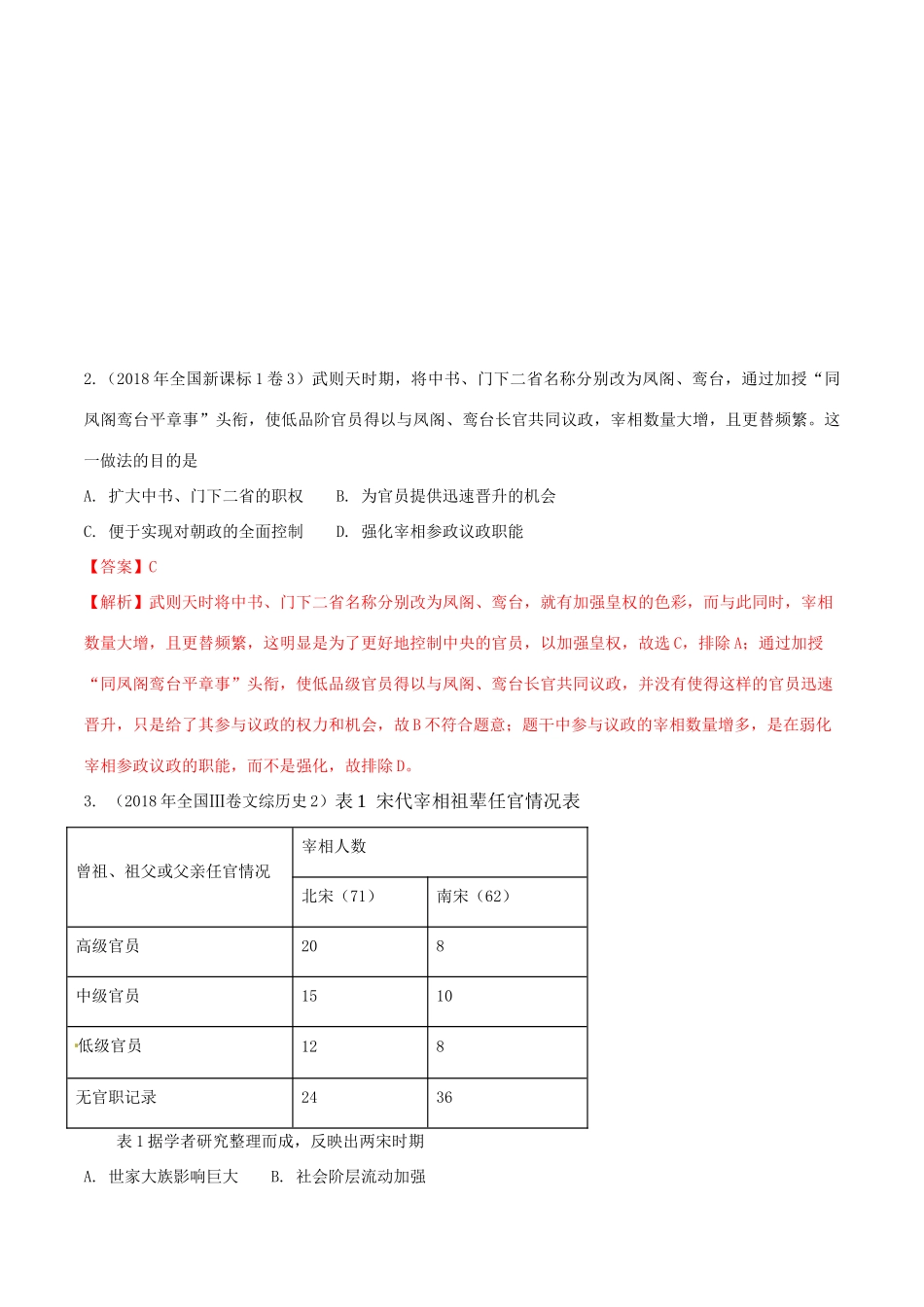 2.（2018年全国新课标1卷3）武则天时期，将中书、门下二省名称分别改为凤阁、鸾台，通过加授“同凤阁鸾台平章事”头衔，使低品阶官员得以与凤阁、鸾台长官共同议政，宰相数量大增，且更替频繁。这一做法的目的是

A. 扩大中书、门下二省的职权　　B. 为官员提供迅速晋升的机会

C. 便于实现对朝政的全面控制　　D. 强化宰相参政议政职能

【答案】C

【解析】武则天时将中书、门下二省名称分别改为凤阁、鸾台，就有加强皇权的色彩，而与此同时，宰相数量大增，且更替频繁，这明显是为了更好地控制中央的官员，以加强皇权，故选C，排除A；通过加授“同凤阁鸾台平章事”头衔，使低品级官员得以与凤阁、鸾台长官共同议政，并没有使得这样的官员迅速晋升，只是给了其参与议政的权力和机会，故B不符合题意；题干中参与议政的宰相数量增多，是在弱化宰相参政议政的职能，而不是强化，故排除D。

3. （2018年全国Ⅲ卷文综历史2）表1 宋代宰相祖辈任官情况表

| 曾祖、祖父或父亲任官情况 | 宰相人数 | |
|---|---|---|
| | 北宋（71） | 南宋（62） |
| 高级官员 | 20 | 8 |
| 中级官员 | 15 | 10 |
| 低级官员 | 12 | 8 |
| 无官职记录 | 24 | 36 |

表1据学者研究整理而成，反映出两宋时期

A. 世家大族影响巨大　　B. 社会阶层流动加强